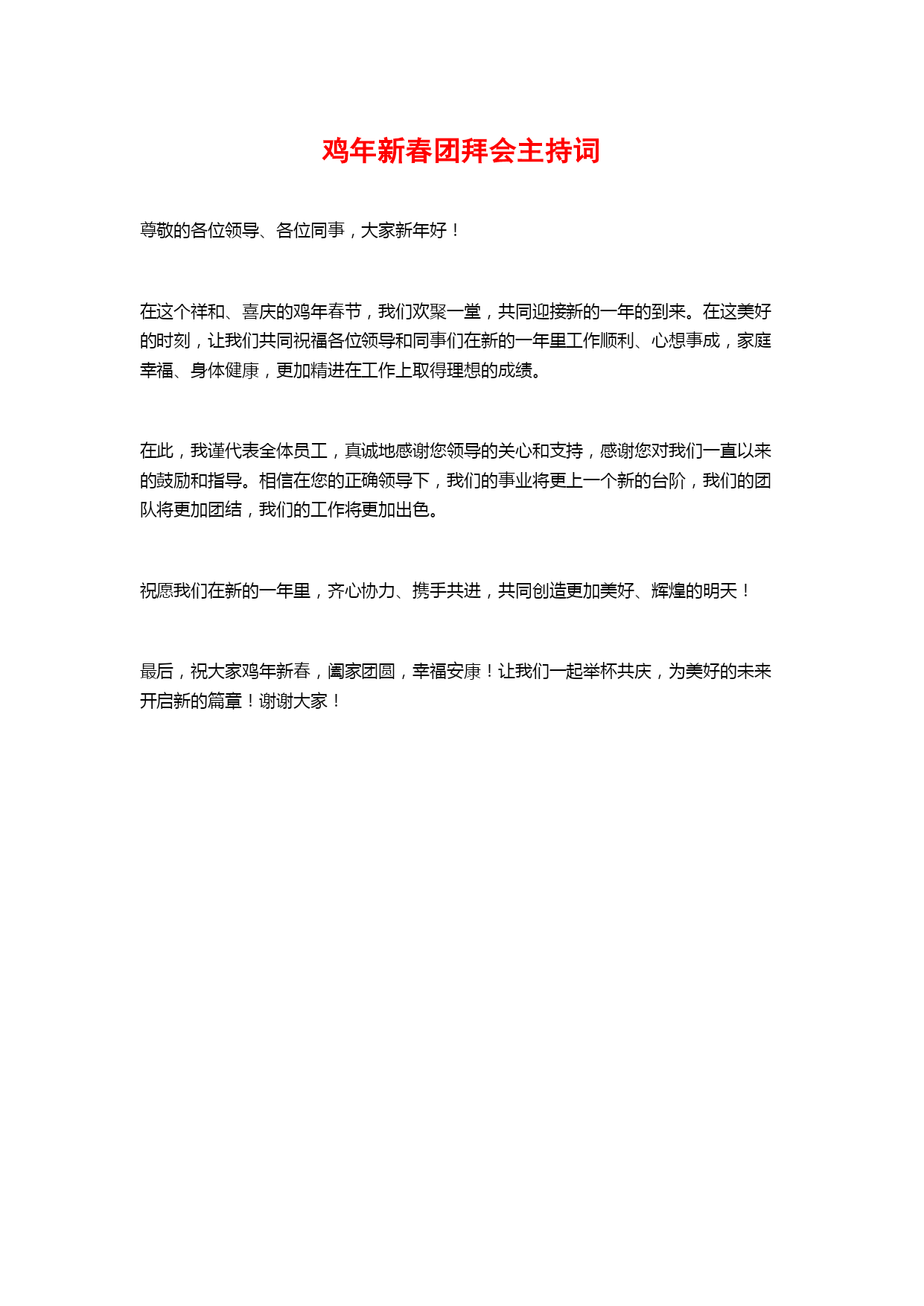 鸡年新春团拜会主持词

尊敬的各位领导、各位同事，大家新年好！

在这个祥和、喜庆的鸡年春节，我们欢聚一堂，共同迎接新的一年的到来。在这美好的时刻，让我们共同祝福各位领导和同事们在新的一年里工作顺利、心想事成，家庭幸福、身体健康，更加精进在工作上取得理想的成绩。

在此，我谨代表全体员工，真诚地感谢您领导的关心和支持，感谢您对我们一直以来的鼓励和指导。相信在您的正确领导下，我们的事业将更上一个新的台阶，我们的团队将更加团结，我们的工作将更加出色。

祝愿我们在新的一年里，齐心协力、携手共进，共同创造更加美好、辉煌的明天！

最后，祝大家鸡年新春，阖家团圆，幸福安康！让我们一起举杯共庆，为美好的未来开启新的篇章！谢谢大家！